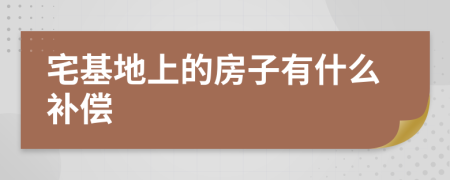 宅基地上的房子有什么补偿